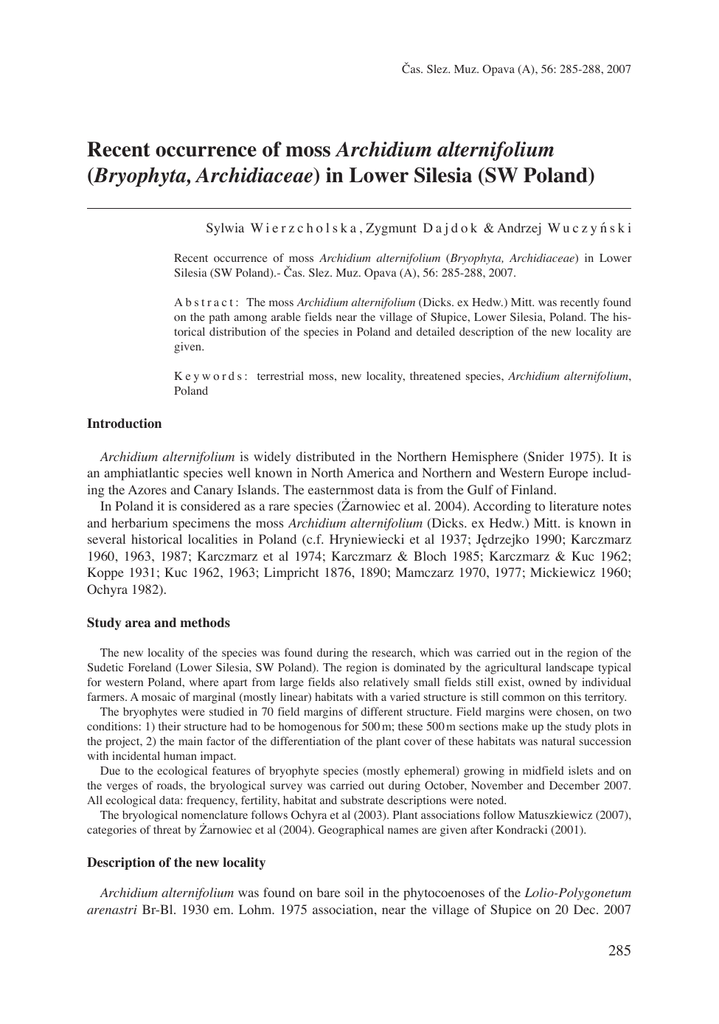 Čas. Slez. Muz. Opava (A), 56: 285-288, 2007

Recent occurrence of moss Archidium alternifolium (Bryophyta, Archidiaceae) in Lower Silesia (SW Poland)

Sylwia Wierzcholska, Zygmunt Dajdok & Andrzej Wuczyński

Recent occurrence of moss Archidium alternifolium (Bryophyta, Archidiaceae) in Lower Silesia (SW Poland).- Čas. Slez. Muz. Opava (A), 56: 285-288, 2007.

Abstract: The moss Archidium alternifolium (Dicks. ex Hedw.) Mitt. was recently found on the path among arable fields near the village of Słupice, Lower Silesia, Poland. The historical distribution of the species in Poland and detailed description of the new locality are given.

Keywords: terrestrial moss, new locality, threatened species, Archidium alternifolium, Poland

Introduction

Archidium alternifolium is widely distributed in the Northern Hemisphere (Snider 1975). It is an amphiatlantic species well known in North America and Northern and Western Europe including the Azores and Canary Islands. The easternmost data is from the Gulf of Finland.

In Poland it is considered as a rare species (Żarnowiec et al. 2004). According to literature notes and herbarium specimens the moss Archidium alternifolium (Dicks. ex Hedw.) Mitt. is known in several historical localities in Poland (c.f. Hryniewiecki et al 1937; Jędrzejko 1990; Karczmarz 1960, 1963, 1987; Karczmarz et al 1974; Karczmarz & Bloch 1985; Karczmarz & Kuc 1962; Koppe 1931; Kuc 1962, 1963; Limpricht 1876, 1890; Mamczarz 1970, 1977; Mickiewicz 1960; Ochyra 1982).

Study area and methods

The new locality of the species was found during the research, which was carried out in the region of the Sudetic Foreland (Lower Silesia, SW Poland). The region is dominated by the agricultural landscape typical for western Poland, where apart from large fields also relatively small fields still exist, owned by individual farmers. A mosaic of marginal (mostly linear) habitats with a varied structure is still common on this territory.

The bryophytes were studied in 70 field margins of different structure. Field margins were chosen, on two conditions: 1) their structure had to be homogenous for 500 m; these 500 m sections make up the study plots in the project, 2) the main factor of the differentiation of the plant cover of these habitats was natural succession with incidental human impact.

Due to the ecological features of bryophyte species (mostly ephemeral) growing in midfield islets and on the verges of roads, the bryological survey was carried out during October, November and December 2007. All ecological data: frequency, fertility, habitat and substrate descriptions were noted.

The bryological nomenclature follows Ochyra et al (2003). Plant associations follow Matuszkiewicz (2007), categories of threat by Żarnowiec et al (2004). Geographical names are given after Kondracki (2001).

Description of the new locality

Archidium alternifolium was found on bare soil in the phytocoenoses of the Lolio-Polygonetum arenastri Br-Bl. 1930 em. Lohm. 1975 association, near the village of Słupice on 20 Dec. 2007

285